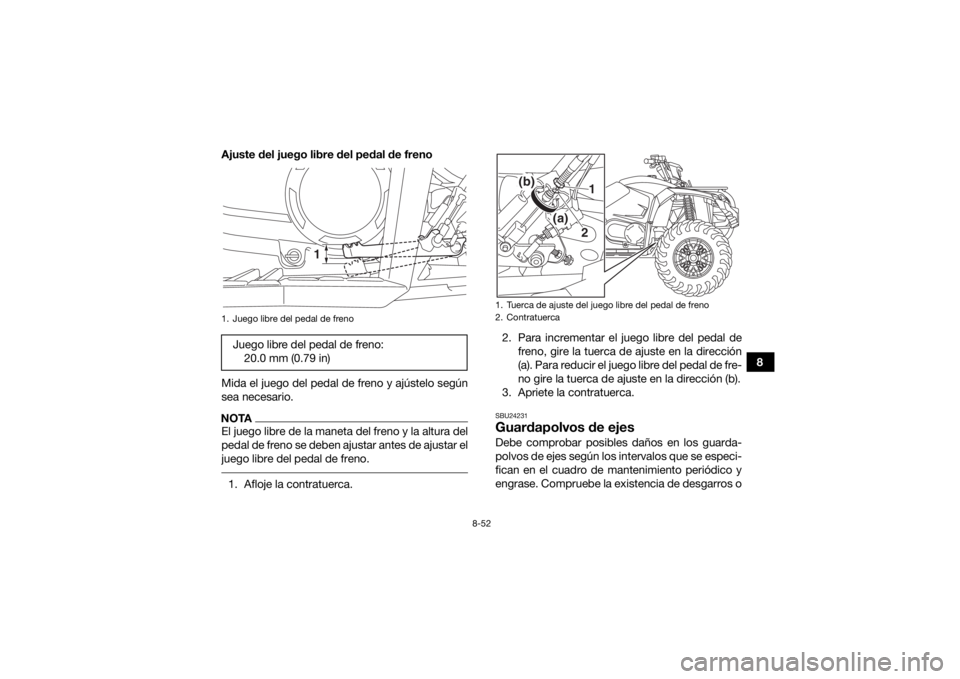 Ajuste del juego libre del pedal de freno

1

1. Juego libre del pedal de freno

Juego libre del pedal de freno:
20.0 mm (0.79 in)

Mida el juego del pedal de freno y ajústelo según sea necesario.

NOTA

El juego libre de la maneta del freno y la altura del pedal de freno se deben ajustar antes de ajustar el juego libre del pedal de freno.

1. Afloje la contratuerca.

(b)
1
(a)
2

1. Tuerca de ajuste del juego libre del pedal de freno
2. Contratuerca

2. Para incrementar el juego libre del pedal de freno, gire la tuerca de ajuste en la dirección (a). Para reducir el juego libre del pedal de freno gire la tuerca de ajuste en la dirección (b).
3. Apriete la contratuerca.

SBU24231

Guardapolvos de ejes

Debe comprobar posibles daños en los guardapolvos de ejes según los intervalos que se especifican en el cuadro de mantenimiento periódico y engrase. Compruebe la existencia de desgarros o

8

8-52

carmanualsonline.info